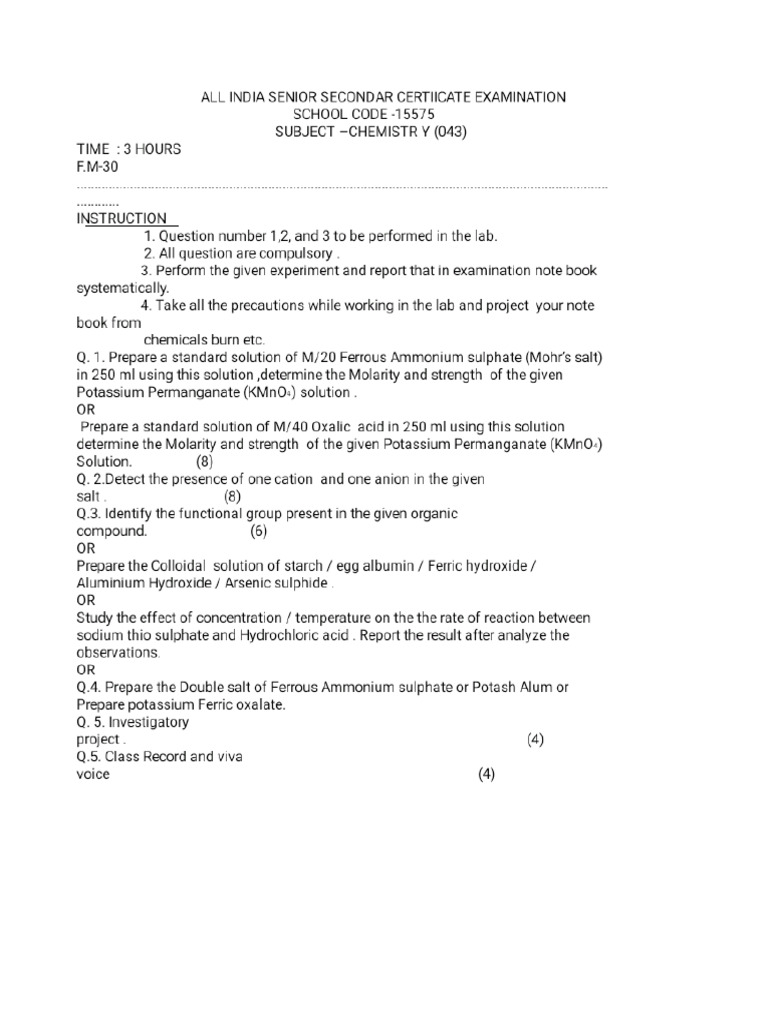 ALL INDIA SENIOR SECONDAR CERTIICATE EXAMINATION
SCHOOL CODE -15575
SUBJECT –CHEMISTR Y (043)

TIME : 3 HOURS
F.M-30

INSTRUCTION
1. Question number 1,2, and 3 to be performed in the lab.
2. All question are compulsory .
3. Perform the given experiment and report that in examination note book systematically.
4. Take all the precautions while working in the lab and project your note book from chemicals burn etc.

Q. 1. Prepare a standard solution of M/20 Ferrous Ammonium sulphate (Mohr's salt) in 250 ml using this solution ,determine the Molarity and strength of the given Potassium Permanganate ($KMnO_4$) solution .
OR
Prepare a standard solution of M/40 Oxalic acid in 250 ml using this solution determine the Molarity and strength of the given Potassium Permanganate ($KMnO_4$) Solution. (8)
Q. 2.Detect the presence of one cation and one anion in the given salt . (8)
Q.3. Identify the functional group present in the given organic compound. (6)
OR
Prepare the Colloidal solution of starch / egg albumin / Ferric hydroxide / Aluminium Hydroxide / Arsenic sulphide .
OR
Study the effect of concentration / temperature on the the rate of reaction between sodium thio sulphate and Hydrochloric acid . Report the result after analyze the observations.
OR
Q.4. Prepare the Double salt of Ferrous Ammonium sulphate or Potash Alum or Prepare potassium Ferric oxalate.
Q. 5. Investigatory project . (4)
Q.5. Class Record and viva voice (4)